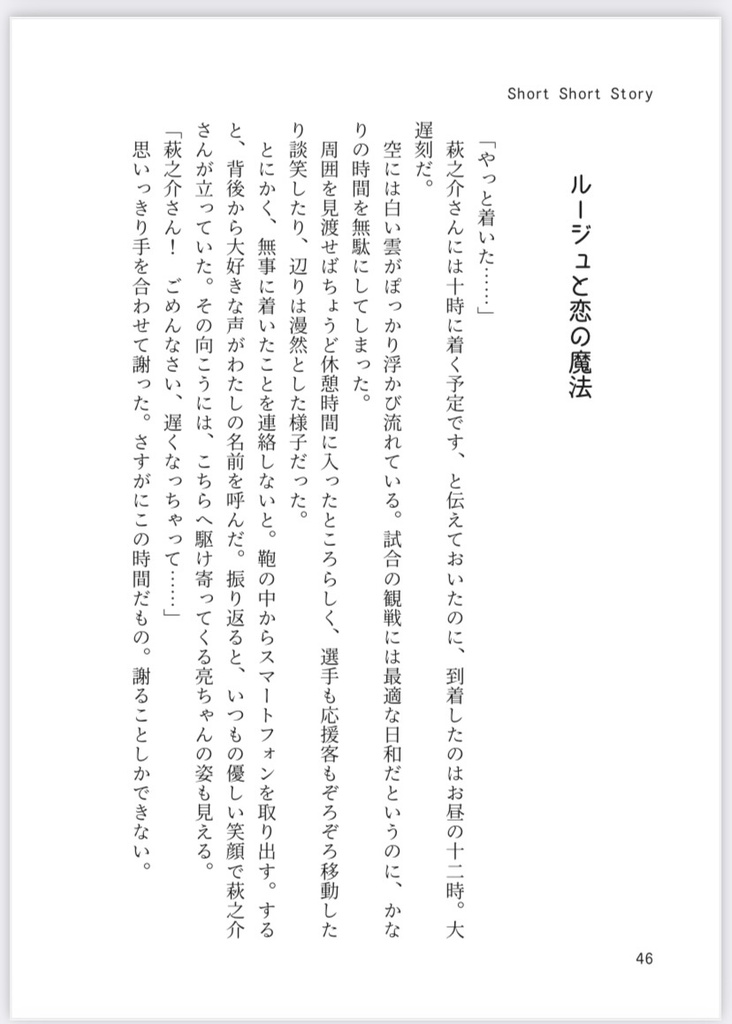 Short Short Story

ルージュと恋の魔法

「やっと着いた……」

萩之介さんには十時に着く予定です、と伝えておいたのに、到着したのはお昼の十二時。大遅刻だ。

空には白い雲がぽっかり浮かび流れている。試合の観戦には最適な日和だというのに、かなりの時間を無駄にしてしまった。

周囲を見渡せばちょうど休憩時間に入ったところらしく、選手も応援客もぞろぞろ移動したり談笑したり、辺りは漫然とした様子だった。

とにかく、無事に着いたことを連絡しないと。鞄の中からスマートフォンを取り出す。すると、背後から大好きな声がわたしの名前を呼んだ。振り返ると、いつもの優しい笑顔で萩之介さんが立っていた。その向こうには、こちらへ駆け寄ってくる亮ちゃんの姿も見える。

「萩之介さん！　ごめんなさい、遅くなっちゃって……」

思いっきり手を合わせて謝った。さすがにこの時間だもの。謝ることしかできない。

46